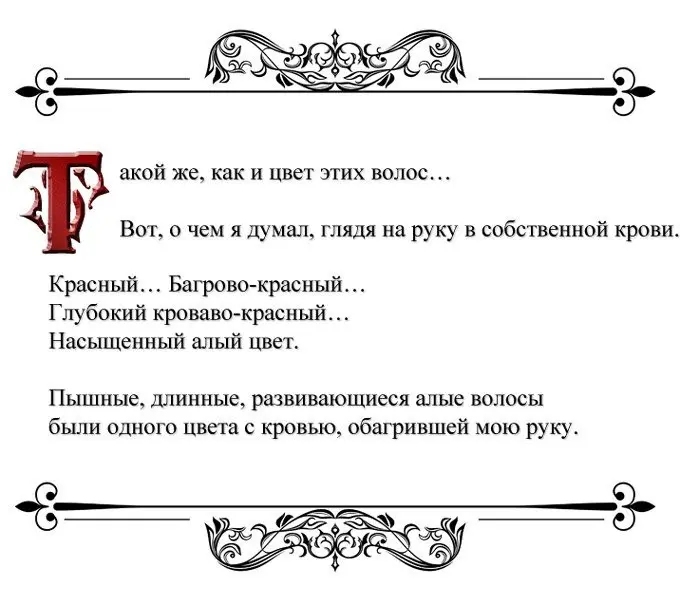 Такой же, как и цвет этих волос…

Вот, о чем я думал, глядя на руку в собственной крови.

Красный… Багрово-красный…
Глубокий кроваво-красный…
Насыщенный алый цвет.

Пышные, длинные, развивающиеся алые волосы
были одного цвета с кровью, обагрившей мою руку.